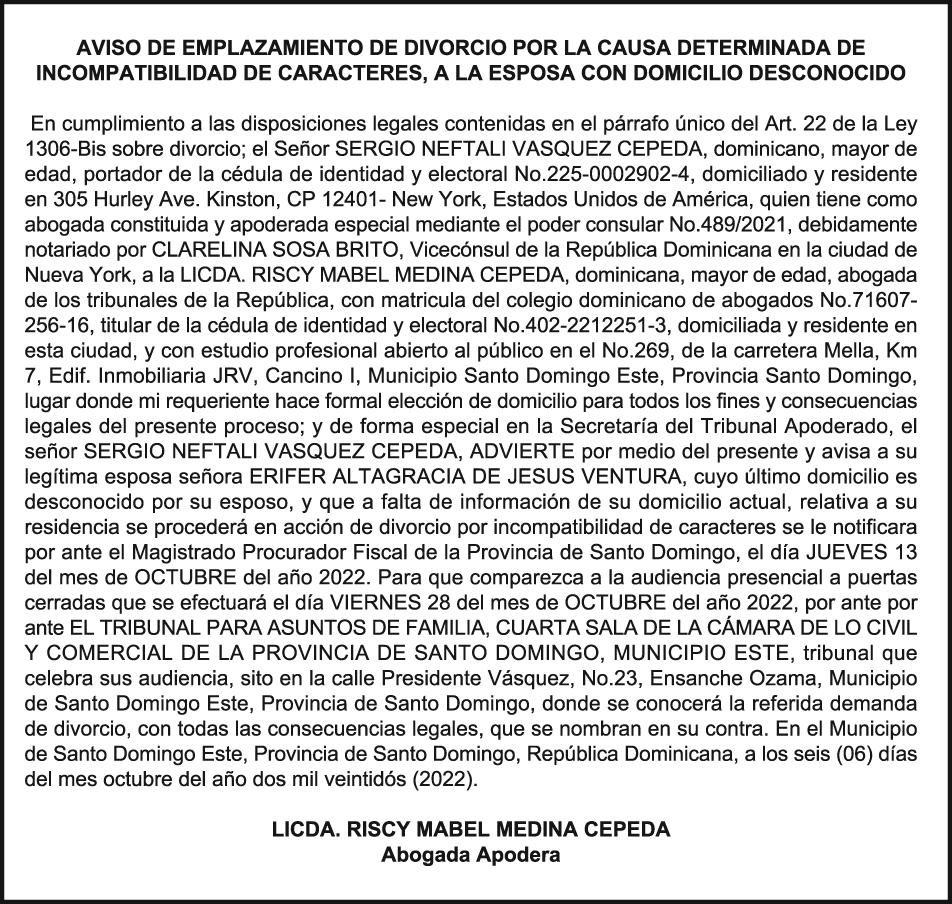 AVISO DE EMPLAZAMIENTO DE DIVORCIO POR LA CAUSA DETERMINADA DE INCOMPATIBILIDAD DE CARACTERES, A LA ESPOSA CON DOMICILIO DESCONOCIDO

En cumplimiento a las disposiciones legales contenidas en el párrafo único del Art. 22 de la Ley 1306-Bis sobre divorcio; el Señor SERGIO NEFTALI VASQUEZ CEPEDA, dominicano, mayor de edad, portador de la cédula de identidad y electoral No.225-0002902-4, domiciliado y residente en 305 Hurley Ave. Kinston, CP 12401- New York, Estados Unidos de América, quien tiene como abogada constituida y apoderada especial mediante el poder consular No.489/2021, debidamente notariado por CLARELINA SOSA BRITO, Vicecónsul de la República Dominicana en la ciudad de Nueva York, a la LICDA. RISCY MABEL MEDINA CEPEDA, dominicana, mayor de edad, abogada de los tribunales de la República, con matricula del colegio dominicano de abogados No.71607-256-16, titular de la cédula de identidad y electoral No.402-2212251-3, domiciliada y residente en esta ciudad, y con estudio profesional abierto al público en el No.269, de la carretera Mella, Km 7, Edif. Inmobiliaria JRV, Cancino I, Municipio Santo Domingo Este, Provincia Santo Domingo, lugar donde mi requeriente hace formal elección de domicilio para todos los fines y consecuencias legales del presente proceso; y de forma especial en la Secretaría del Tribunal Apoderado, el señor SERGIO NEFTALI VASQUEZ CEPEDA, ADVIERTE por medio del presente y avisa a su legítima esposa señora ERIFER ALTAGRACIA DE JESUS VENTURA, cuyo último domicilio es desconocido por su esposo, y que a falta de información de su domicilio actual, relativa a su residencia se procederá en acción de divorcio por incompatibilidad de caracteres se le notificara por ante el Magistrado Procurador Fiscal de la Provincia de Santo Domingo, el día JUEVES 13 del mes de OCTUBRE del año 2022. Para que comparezca a la audiencia presencial a puertas cerradas que se efectuará el día VIERNES 28 del mes de OCTUBRE del año 2022, por ante por ante EL TRIBUNAL PARA ASUNTOS DE FAMILIA, CUARTA SALA DE LA CÁMARA DE LO CIVIL Y COMERCIAL DE LA PROVINCIA DE SANTO DOMINGO, MUNICIPIO ESTE, tribunal que celebra sus audiencia, sito en la calle Presidente Vásquez, No.23, Ensanche Ozama, Municipio de Santo Domingo Este, Provincia de Santo Domingo, donde se conocerá la referida demanda de divorcio, con todas las consecuencias legales, que se nombran en su contra. En el Municipio de Santo Domingo Este, Provincia de Santo Domingo, República Dominicana, a los seis (06) días del mes octubre del año dos mil veintidós (2022).

LICDA. RISCY MABEL MEDINA CEPEDA
Abogada Apodera